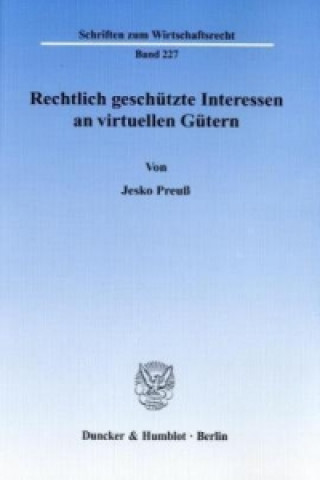 Schriften zum Wirtschaftsrecht

Band 227

Rechtlich geschützte Interessen an virtuellen Gütern

Von

Jesko Preuß

Duncker & Humblot · Berlin